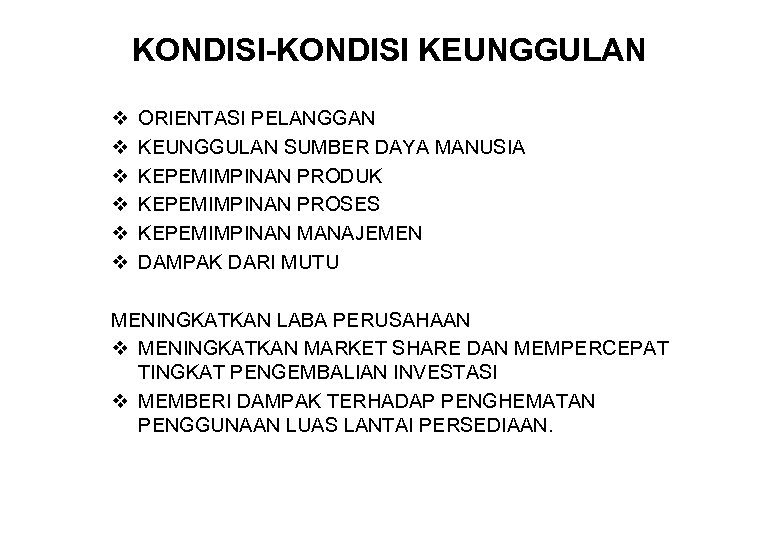 KONDISI-KONDISI KEUNGGULAN

❖ ORIENTASI PELANGGAN
❖ KEUNGGULAN SUMBER DAYA MANUSIA
❖ KEPEMIMPINAN PRODUK
❖ KEPEMIMPINAN PROSES
❖ KEPEMIMPINAN MANAJEMEN
❖ DAMPAK DARI MUTU

MENINGKATKAN LABA PERUSAHAAN
❖ MENINGKATKAN MARKET SHARE DAN MEMPERCEPAT TINGKAT PENGEMBALIAN INVESTASI
❖ MEMBERI DAMPAK TERHADAP PENGHEMATAN PENGGUNAAN LUAS LANTAI PERSEDIAAN.